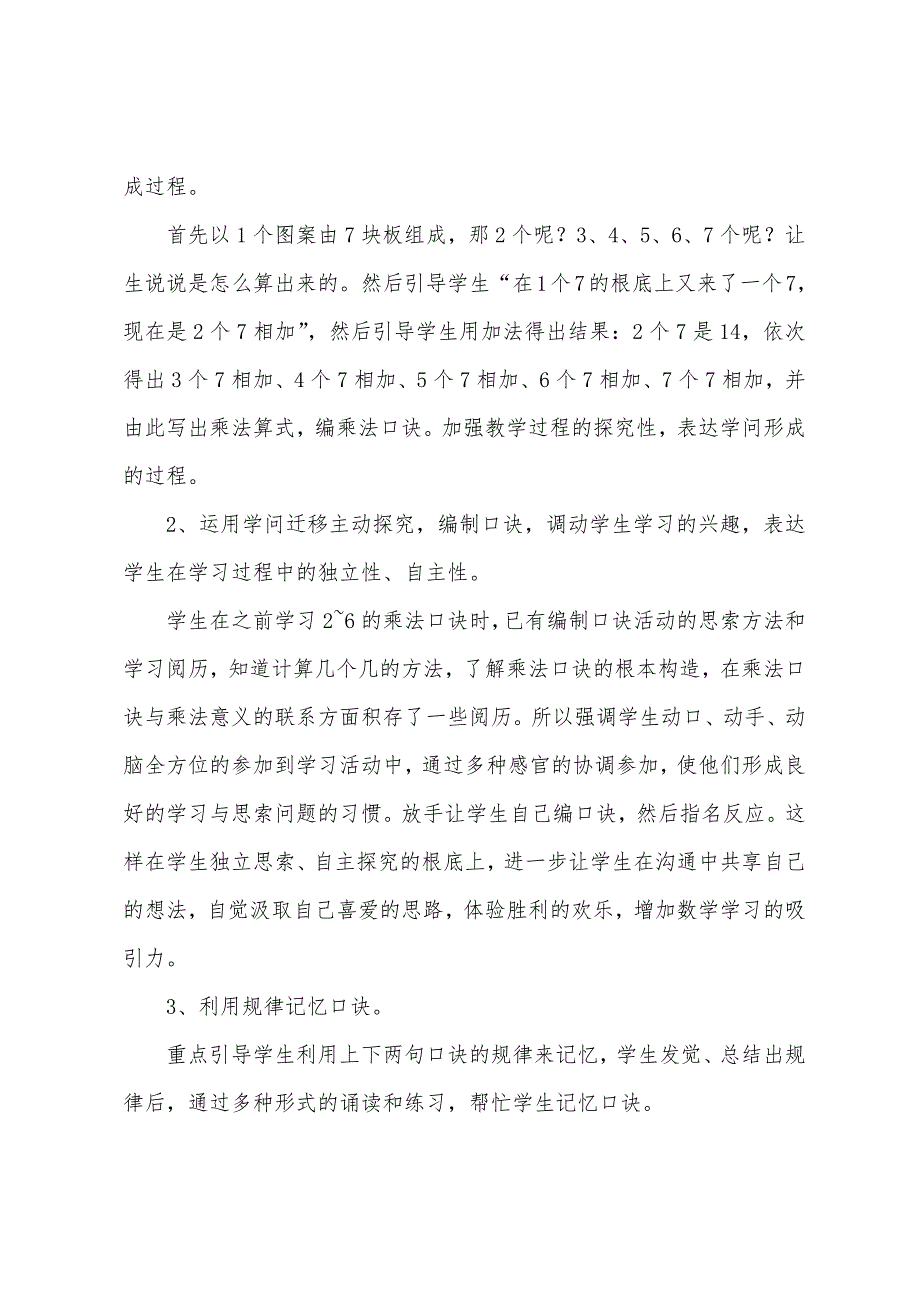 成过程。

首先以1个图案由7块板组成，那2个呢？3、4、5、6、7个呢？让生说说是怎么算出来的。然后引导学生“在1个7的根底上又来了一个7，现在是2个7相加”，然后引导学生用加法得出结果：2个7是14，依次得出3个7相加、4个7相加、5个7相加、6个7相加、7个7相加，并由此写出乘法算式，编乘法口诀。加强教学过程的探究性，表达学问形成的过程。

2、运用学问迁移主动探究，编制口诀，调动学生学习的兴趣，表达学生在学习过程中的独立性、自主性。

学生在之前学习2~6的乘法口诀时，已有编制口诀活动的思索方法和学习阅历，知道计算几个几的方法，了解乘法口诀的根本构造，在乘法口诀与乘法意义的联系方面积存了一些阅历。所以强调学生动口、动手、动脑全方位的参加到学习活动中，通过多种感官的协调参加，使他们形成良好的学习与思索问题的习惯。放手让学生自己编口诀，然后指名反应。这样在学生独立思索、自主探究的根底上，进一步让学生在沟通中共享自己的想法，自觉汲取自己喜爱的思路，体验胜利的欢乐，增加数学学习的吸引力。

3、利用规律记忆口诀。

重点引导学生利用上下两句口诀的规律来记忆，学生发觉、总结出规律后，通过多种形式的诵读和练习，帮忙学生记忆口诀。